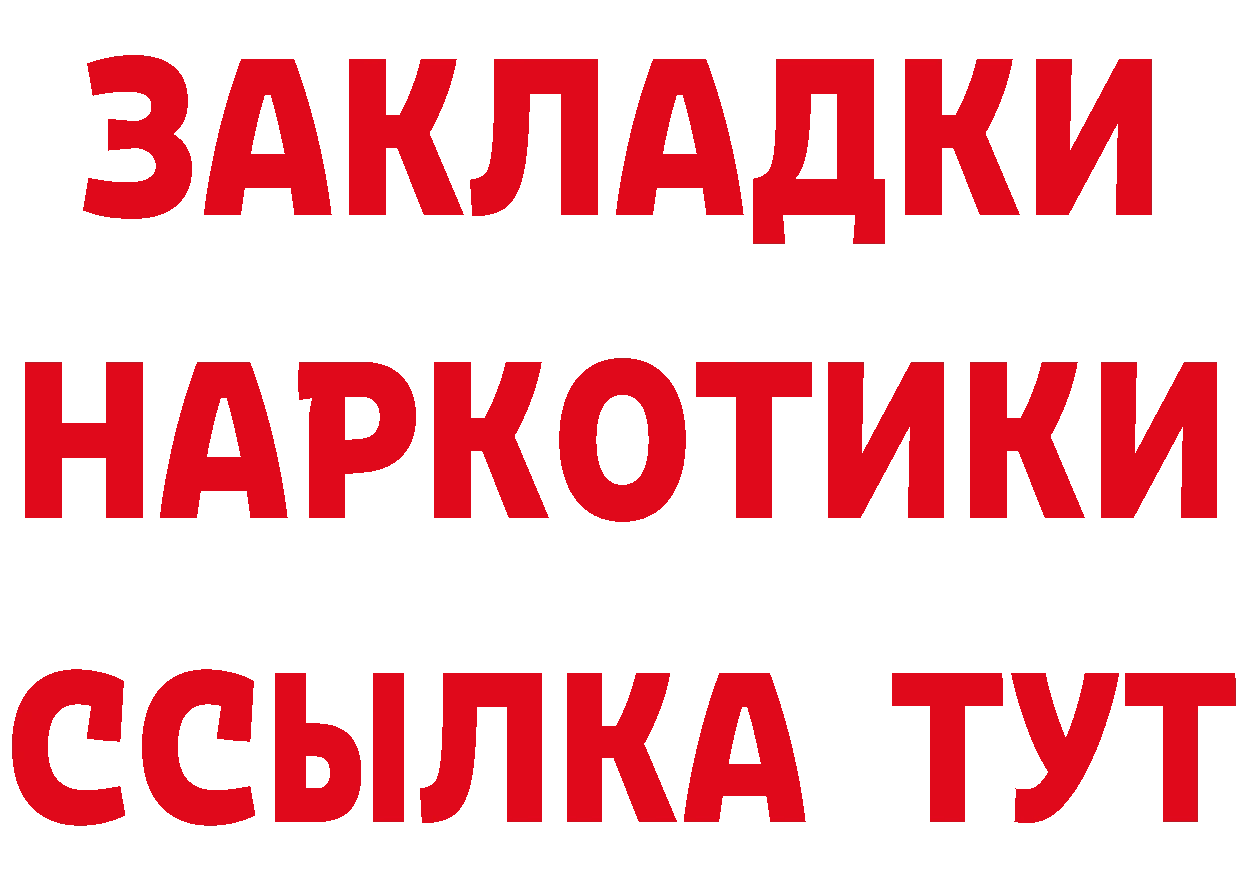 ЗАКЛАДКИ
НАРКОТИКИ
ССЫЛКА ТУТ